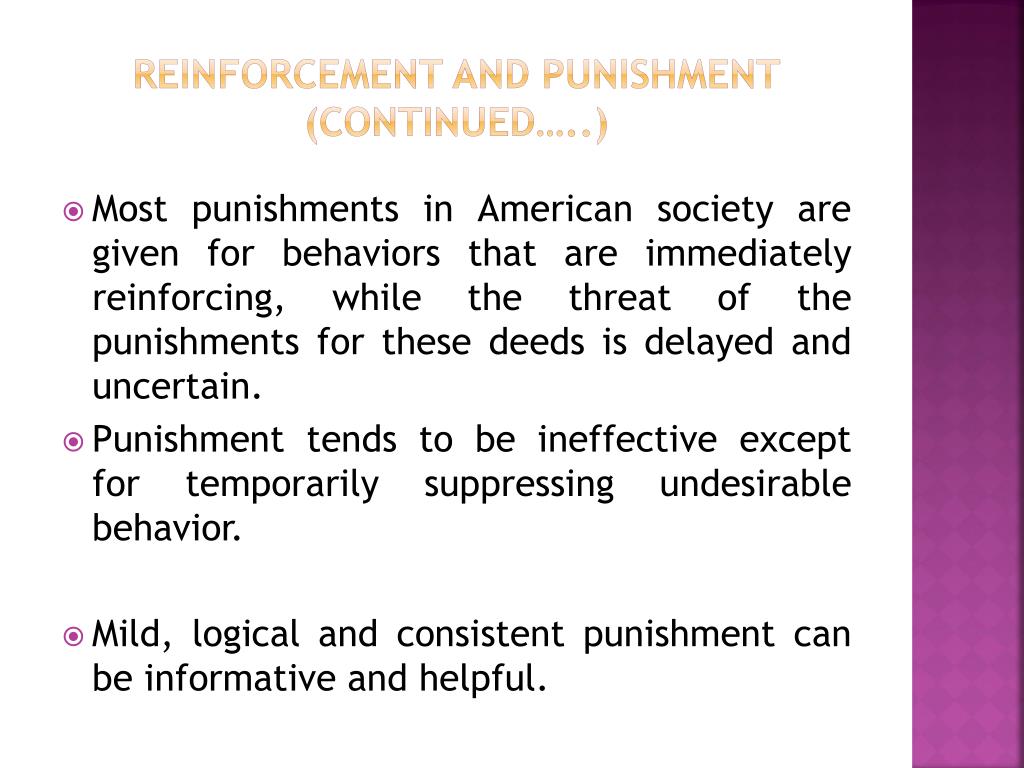 REINFORCEMENT AND PUNISHMENT (CONTINUED…..)

Most punishments in American society are given for behaviors that are immediately reinforcing, while the threat of the punishments for these deeds is delayed and uncertain.

Punishment tends to be ineffective except for temporarily suppressing undesirable behavior.

Mild, logical and consistent punishment can be informative and helpful.